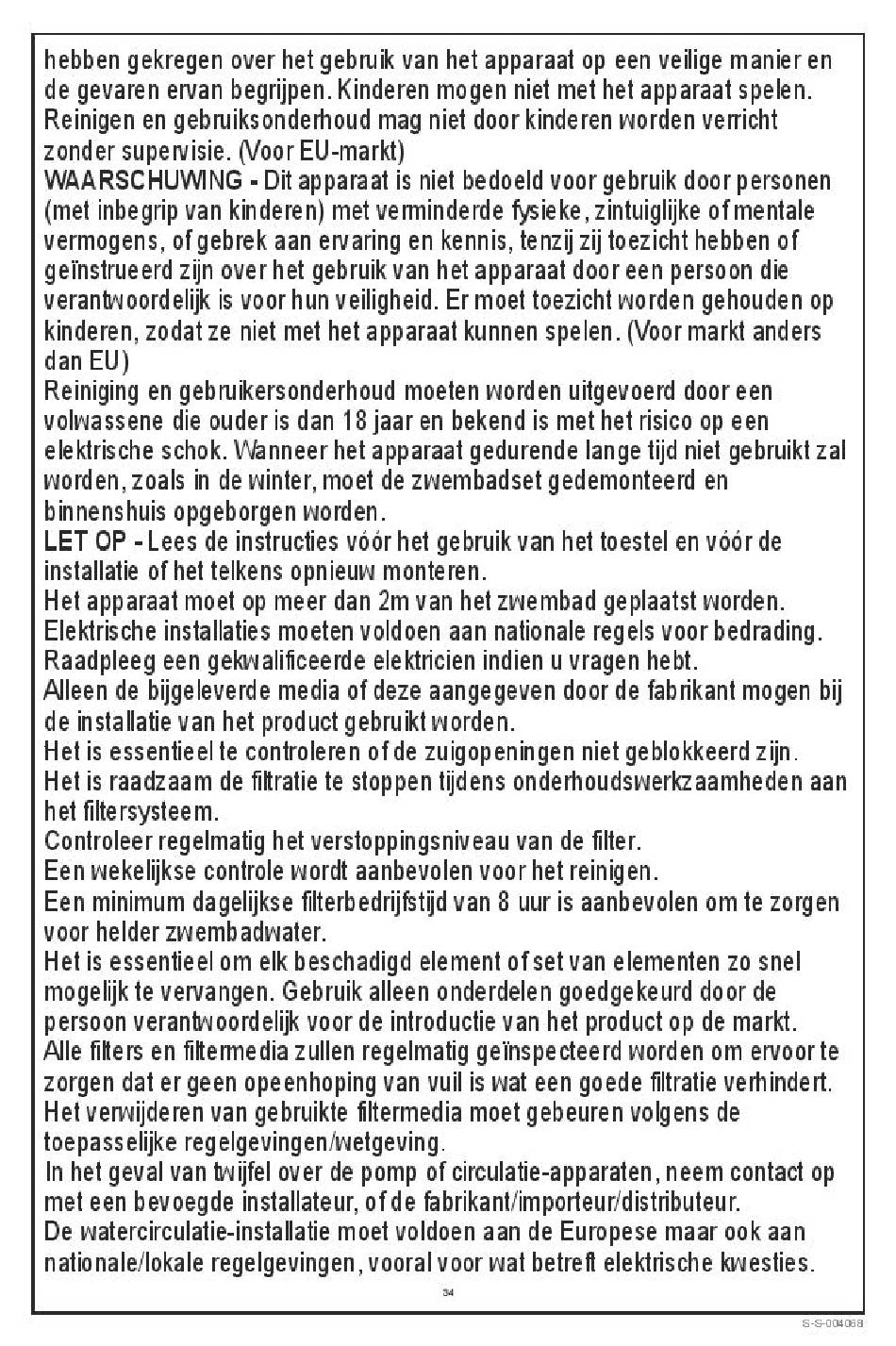 hebben gekregen over het gebruik van het apparaat op een veilige manier en de gevaren ervan begrijpen. Kinderen mogen niet met het apparaat spelen. Reinigen en gebruiksonderhoud mag niet door kinderen worden verricht zonder supervisie. (Voor EU-markt)
WAARSCHUWING - Dit apparaat is niet bedoeld voor gebruik door personen (met inbegrip van kinderen) met verminderde fysieke, zintuiglijke of mentale vermogens, of gebrek aan ervaring en kennis, tenzij zij toezicht hebben of geïnstrueerd zijn over het gebruik van het apparaat door een persoon die verantwoordelijk is voor hun veiligheid. Er moet toezicht worden gehouden op kinderen, zodat ze niet met het apparaat kunnen spelen. (Voor markt anders dan EU)
Reiniging en gebruikersonderhoud moeten worden uitgevoerd door een volwassene die ouder is dan 18 jaar en bekend is met het risico op een elektrische schok. Wanneer het apparaat gedurende lange tijd niet gebruikt zal worden, zoals in de winter, moet de zwembadset gedemonteerd en binnenshuis opgeborgen worden.
LET OP - Lees de instructies vóór het gebruik van het toestel en vóór de installatie of het telkens opnieuw monteren.
Het apparaat moet op meer dan 2m van het zwembad geplaatst worden.
Elektrische installaties moeten voldoen aan nationale regels voor bedrading.
Raadpleeg een gekwalificeerde elektricien indien u vragen hebt.
Alleen de bijgeleverde media of deze aangegeven door de fabrikant mogen bij de installatie van het product gebruikt worden.
Het is essentieel te controleren of de zuigopeningen niet geblokkeerd zijn.
Het is raadzaam de filtratie te stoppen tijdens onderhoudswerkzaamheden aan het filtersysteem.
Controleer regelmatig het verstoppingsniveau van de filter.
Een wekelijkse controle wordt aanbevolen voor het reinigen.
Een minimum dagelijkse filterbedrijfstijd van 8 uur is aanbevolen om te zorgen voor helder zwembadwater.
Het is essentieel om elk beschadigd element of set van elementen zo snel mogelijk te vervangen. Gebruik alleen onderdelen goedgekeurd door de persoon verantwoordelijk voor de introductie van het product op de markt.
Alle filters en filtermedia zullen regelmatig geïnspecteerd worden om ervoor te zorgen dat er geen opeenhoping van vuil is wat een goede filtratie verhindert.
Het verwijderen van gebruikte filtermedia moet gebeuren volgens de toepasselijke regelgevingen/wetgeving.
In het geval van twijfel over de pomp of circulatie-apparaten, neem contact op met een bevoegde installateur, of de fabrikant/importeur/distributeur.
De watercirculatie-installatie moet voldoen aan de Europese maar ook aan nationale/lokale regelgevingen, vooral voor wat betreft elektrische kwesties.

34

S-S-004068